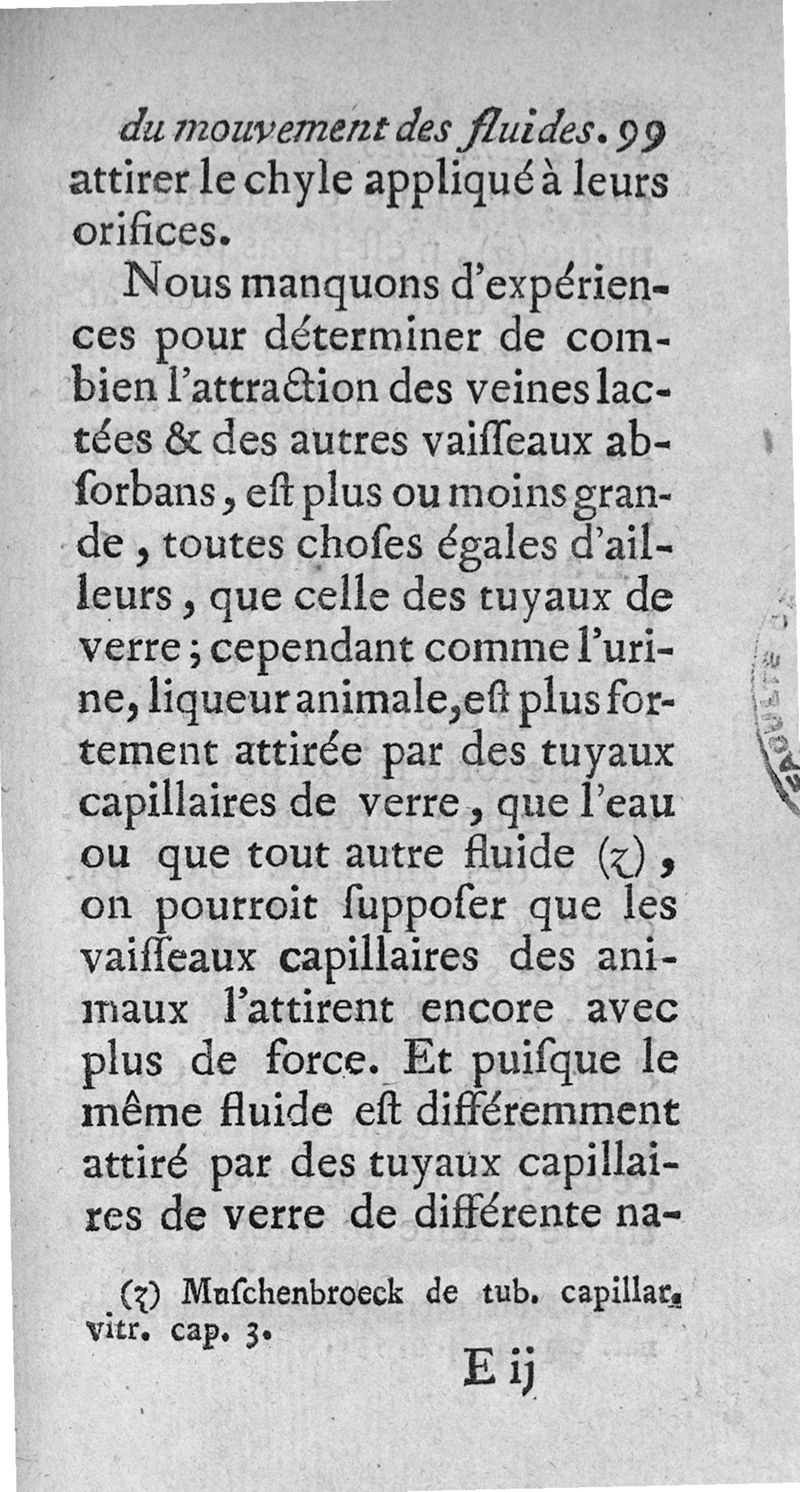 du mouvement des fluides. 99
attirer le chyle appliqué à leurs orifices.

Nous manquons d'expériences pour déterminer de combien l'attraction des veines lactées & des autres vaiſſeaux abſorbans, eſt plus ou moins grande, toutes choſes égales d'ailleurs, que celle des tuyaux de verre; cependant comme l'urine, liqueur animale, eſt plus fortement attirée par des tuyaux capillaires de verre, que l'eau ou que tout autre fluide (z), on pourroit ſuppoſer que les vaiſſeaux capillaires des animaux l'attirent encore avec plus de force. Et puiſque le même fluide eſt différemment attiré par des tuyaux capillaires de verre de différente na-

(z) Muſchenbroeck de tub. capillar. vitr. cap. 3.

E ij